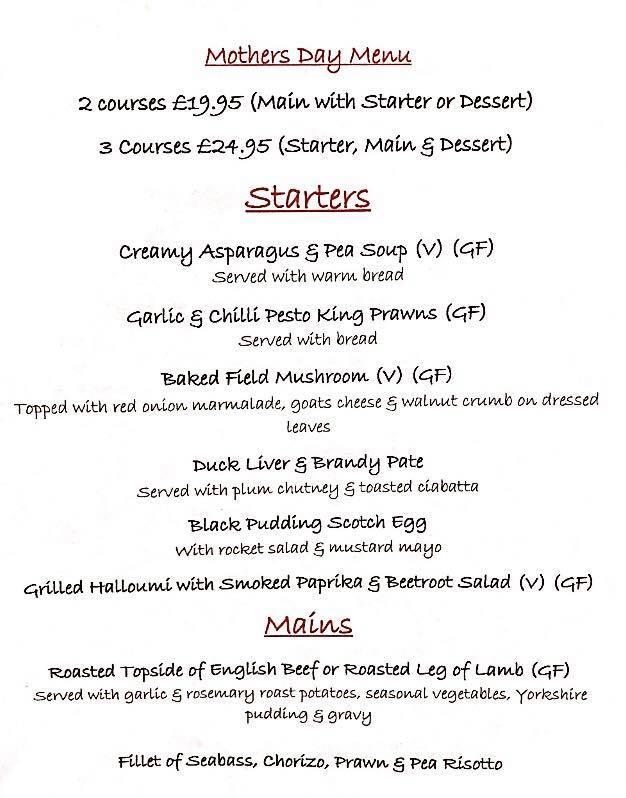 Mothers Day Menu

2 courses £19.95 (Main with Starter or Dessert)

3 Courses £24.95 (Starter, Main & Dessert)

Starters

Creamy Asparagus & Pea Soup (V) (GF)
Served with warm bread

Garlic & Chilli Pesto King Prawns (GF)
Served with bread

Baked Field Mushroom (V) (GF)
Topped with red onion marmalade, goats cheese & walnut crumb on dressed leaves

Duck Liver & Brandy Pate
Served with plum chutney & toasted ciabatta

Black Pudding Scotch Egg
With rocket salad & mustard mayo

Grilled Halloumi with Smoked Paprika & Beetroot Salad (V) (GF)

Mains

Roasted Topside of English Beef or Roasted Leg of Lamb (GF)
Served with garlic & rosemary roast potatoes, seasonal vegetables, Yorkshire pudding & gravy

Fillet of Seabass, Chorizo, Prawn & Pea Risotto